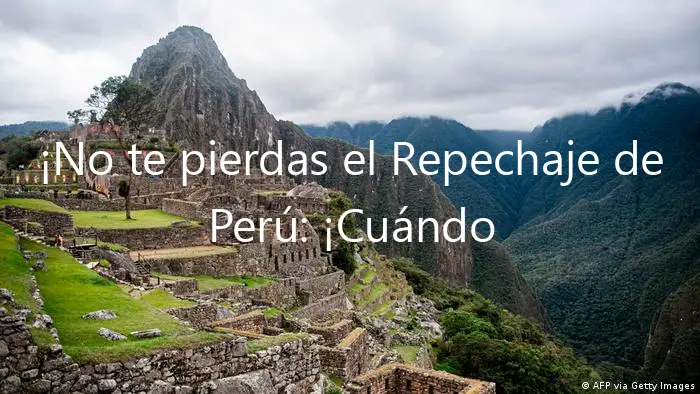 ¡No te pierdas el Repechaje de Perú: ¡Cuándo

© AFP via Getty Images